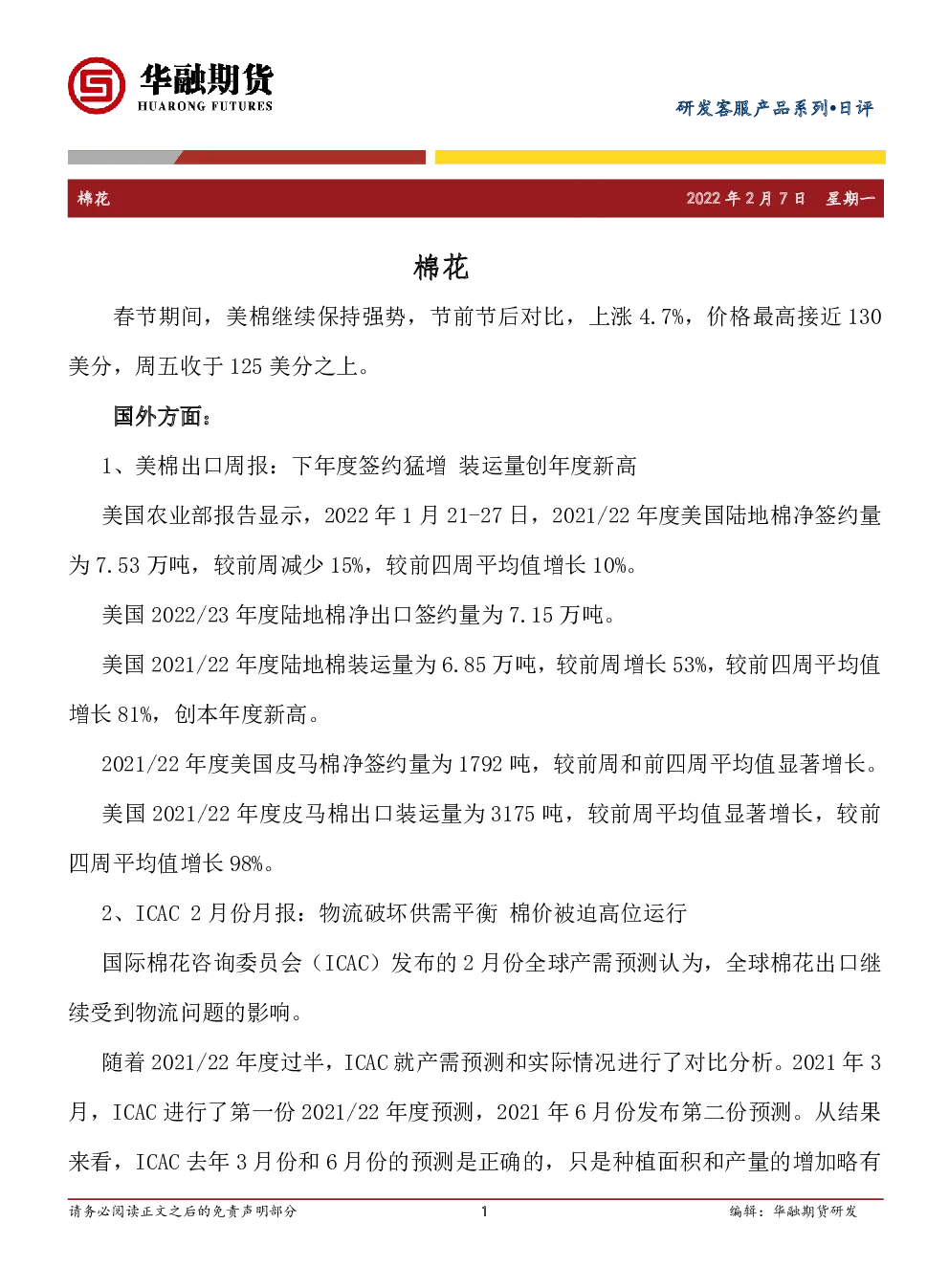 华融期货
HUARONG FUTURES

研发客服产品系列•日评

棉花　　2022 年 2 月 7 日　星期一

棉花

春节期间，美棉继续保持强势，节前节后对比，上涨 4.7%，价格最高接近 130 美分，周五收于 125 美分之上。

国外方面：

1、美棉出口周报：下年度签约猛增 装运量创年度新高

美国农业部报告显示，2022 年 1 月 21-27 日，2021/22 年度美国陆地棉净签约量为 7.53 万吨，较前周减少 15%，较前四周平均值增长 10%。

美国 2022/23 年度陆地棉净出口签约量为 7.15 万吨。

美国 2021/22 年度陆地棉装运量为 6.85 万吨，较前周增长 53%，较前四周平均值增长 81%，创本年度新高。

2021/22 年度美国皮马棉净签约量为 1792 吨，较前周和前四周平均值显著增长。

美国 2021/22 年度皮马棉出口装运量为 3175 吨，较前周平均值显著增长，较前四周平均值增长 98%。

2、ICAC 2 月份月报：物流破坏供需平衡 棉价被迫高位运行

国际棉花咨询委员会（ICAC）发布的 2 月份全球产需预测认为，全球棉花出口继续受到物流问题的影响。

随着 2021/22 年度过半，ICAC 就产需预测和实际情况进行了对比分析。2021 年 3 月，ICAC 进行了第一份 2021/22 年度预测，2021 年 6 月份发布第二份预测。从结果来看，ICAC 去年 3 月份和 6 月份的预测是正确的，只是种植面积和产量的增加略有

请务必阅读正文之后的免责声明部分　　1　　编辑：华融期货研发